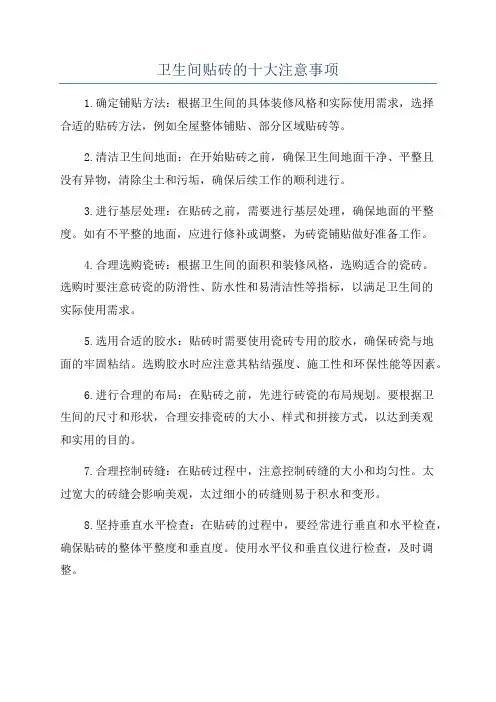 卫生间贴砖的十大注意事项

1.确定铺贴方法：根据卫生间的具体装修风格和实际使用需求，选择合适的贴砖方法，例如全屋整体铺贴、部分区域贴砖等。

2.清洁卫生间地面：在开始贴砖之前，确保卫生间地面干净、平整且没有异物，清除尘土和污垢，确保后续工作的顺利进行。

3.进行基层处理：在贴砖之前，需要进行基层处理，确保地面的平整度。如有不平整的地面，应进行修补或调整，为砖瓷铺贴做好准备工作。

4.合理选购瓷砖：根据卫生间的面积和装修风格，选购适合的瓷砖。选购时要注意砖瓷的防滑性、防水性和易清洁性等指标，以满足卫生间的实际使用需求。

5.选用合适的胶水：贴砖时需要使用瓷砖专用的胶水，确保砖瓷与地面的牢固粘结。选购胶水时应注意其粘结强度、施工性和环保性能等因素。

6.进行合理的布局：在贴砖之前，先进行砖瓷的布局规划。要根据卫生间的尺寸和形状，合理安排瓷砖的大小、样式和拼接方式，以达到美观和实用的目的。

7.合理控制砖缝：在贴砖过程中，注意控制砖缝的大小和均匀性。太过宽大的砖缝会影响美观，太过细小的砖缝则易于积水和变形。

8.坚持垂直水平检查：在贴砖的过程中，要经常进行垂直和水平检查，确保贴砖的整体平整度和垂直度。使用水平仪和垂直仪进行检查，及时调整。